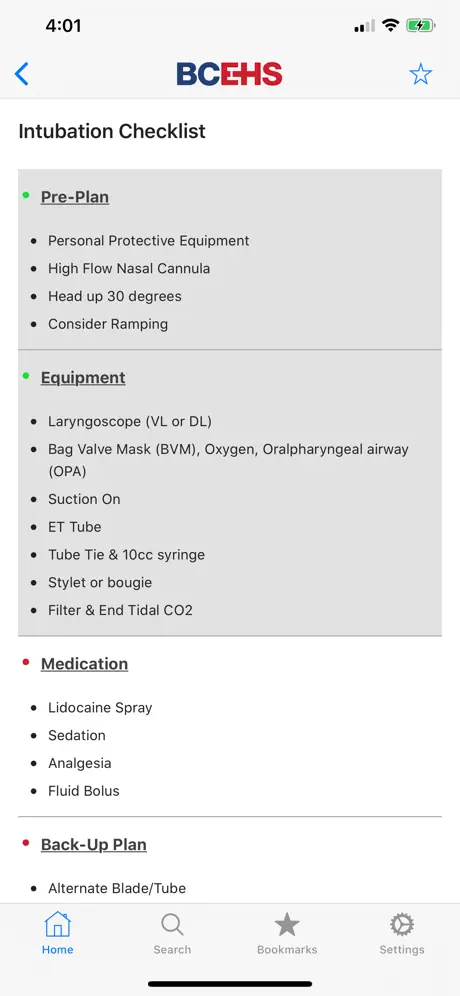 4:01

BCEHS

Intubation Checklist

Pre-Plan

- Personal Protective Equipment
- High Flow Nasal Cannula
- Head up 30 degrees
- Consider Ramping

Equipment

- Laryngoscope (VL or DL)
- Bag Valve Mask (BVM), Oxygen, Oralpharyngeal airway (OPA)
- Suction On
- ET Tube
- Tube Tie & 10cc syringe
- Stylet or bougie
- Filter & End Tidal CO2

Medication

- Lidocaine Spray
- Sedation
- Analgesia
- Fluid Bolus

Back-Up Plan

- Alternate Blade/Tube

Home Search Bookmarks Settings